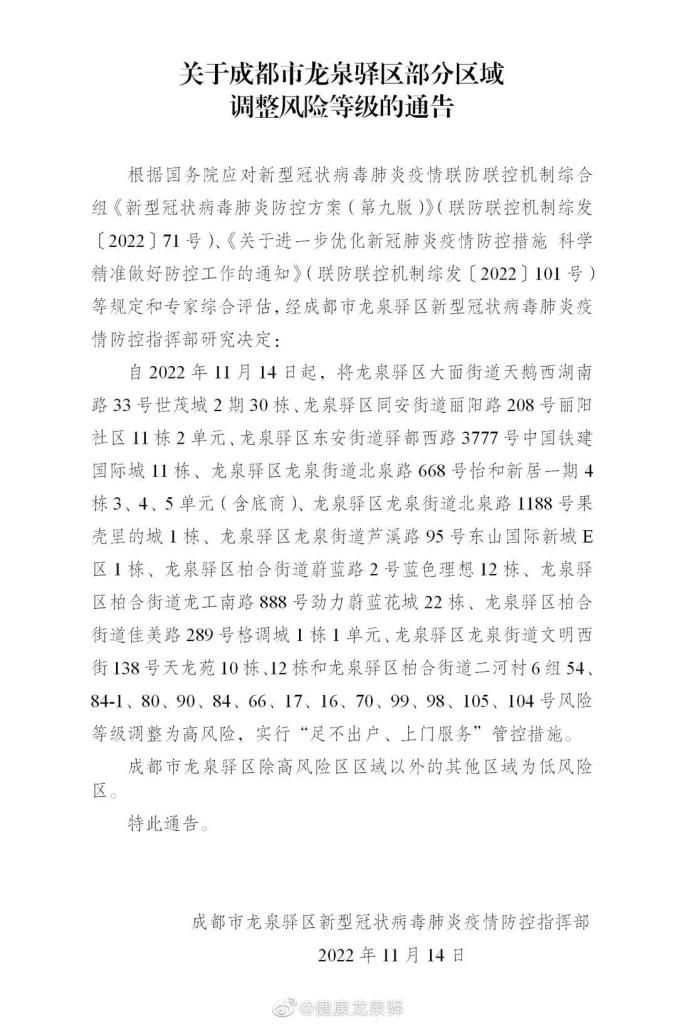 关于成都市龙泉驿区部分区域
调整风险等级的通告

根据国务院应对新型冠状病毒肺炎疫情联防联控机制综合组《新型冠状病毒肺炎防控方案（第九版）》（联防联控机制综发〔2022〕71号）、《关于进一步优化新冠肺炎疫情防控措施 科学精准做好防控工作的通知》（联防联控机制综发〔2022〕101号）等规定和专家综合评估，经成都市龙泉驿区新型冠状病毒肺炎疫情防控指挥部研究决定：

自2022年11月14日起，将龙泉驿区大面街道天鹅西湖南路33号世茂城2期30栋、龙泉驿区同安街道丽阳路208号丽阳社区11栋2单元、龙泉驿区东安街道驿都西路3777号中国铁建国际城11栋、龙泉驿区龙泉街道北泉路668号怡和新居一期4栋3、4、5单元（含底商）、龙泉驿区龙泉街道北泉路1188号果壳里的城1栋、龙泉驿区龙泉街道芦溪路95号东山国际新城E区1栋、龙泉驿区柏合街道蔚蓝路2号蓝色理想12栋、龙泉驿区柏合街道龙工南路888号劲力蔚蓝花城22栋、龙泉驿区柏合街道佳美路289号格调城1栋1单元、龙泉驿区龙泉街道文明西街138号天龙苑10栋、12栋和龙泉驿区柏合街道二河村6组54、84-1、80、90、84、66、17、16、70、99、98、105、104号风险等级调整为高风险，实行“足不出户、上门服务”管控措施。

成都市龙泉驿区除高风险区区域以外的其他区域为低风险区。

特此通告。

成都市龙泉驿区新型冠状病毒肺炎疫情防控指挥部
2022年11月14日

@健康龙泉驿